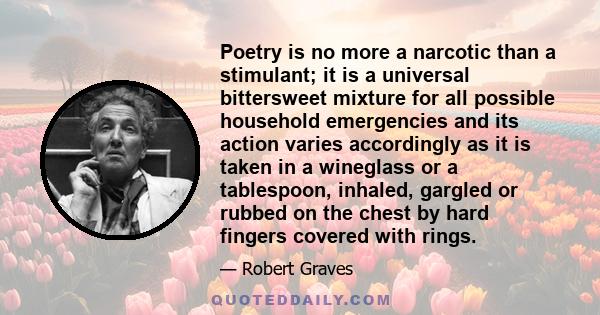 Poetry is no more a narcotic than a stimulant; it is a universal bittersweet mixture for all possible household emergencies and its action varies accordingly as it is taken in a wineglass or a tablespoon, inhaled, gargled or rubbed on the chest by hard fingers covered with rings.

— Robert Graves

QUOTEDDAILY.COM